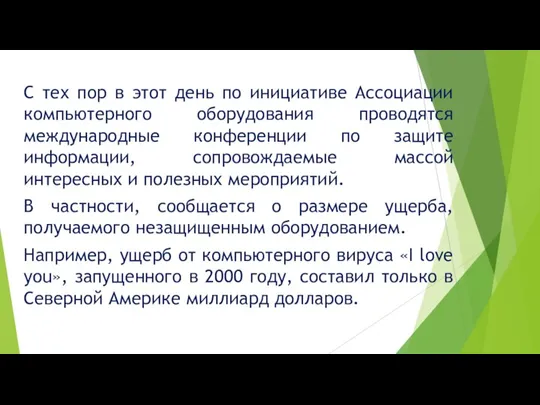 С тех пор в этот день по инициативе Ассоциации компьютерного оборудования проводятся международные конференции по защите информации, сопровождаемые массой интересных и полезных мероприятий.

В частности, сообщается о размере ущерба, получаемого незащищенным оборудованием.

Например, ущерб от компьютерного вируса «I love you», запущенного в 2000 году, составил только в Северной Америке миллиард долларов.